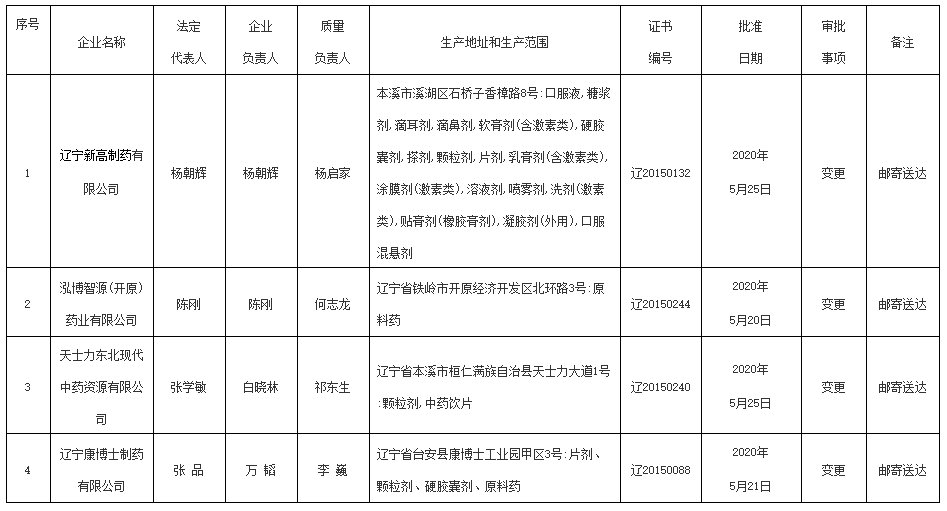 | 序号 | 企业名称 | 法定代表人 | 企业负责人 | 质量负责人 | 生产地址和生产范围 | 证书编号 | 批准日期 | 审批事项 | 备注 |
|---|---|---|---|---|---|---|---|---|---|
| 1 | 辽宁新高制药有限公司 | 杨朝辉 | 杨朝辉 | 杨启家 | 本溪市溪湖区石桥子香樟路8号：口服液，糖浆剂，滴耳剂，滴鼻剂，软膏剂(含激素类)，硬胶囊剂，搽剂，颗粒剂，片剂，乳膏剂(含激素类)，涂膜剂(激素类)，溶液剂，喷雾剂，洗剂(激素类)，贴膏剂(橡胶膏剂)，凝胶剂(外用)，口服混悬剂 | 辽20150132 | 2020年5月25日 | 变更 | 邮寄送达 |
| 2 | 泓博智源(开原)药业有限公司 | 陈刚 | 陈刚 | 何志龙 | 辽宁省铁岭市开原经济开发区北环路3号：原料药 | 辽20150244 | 2020年5月20日 | 变更 | 邮寄送达 |
| 3 | 天士力东北现代中药资源有限公司 | 张学敏 | 白晓林 | 祁东生 | 辽宁省本溪市桓仁满族自治县天士力大道1号：颗粒剂，中药饮片 | 辽20150240 | 2020年5月25日 | 变更 | 邮寄送达 |
| 4 | 辽宁康博士制药有限公司 | 张 品 | 万 韬 | 李 巍 | 辽宁省台安县康博士工业园甲区3号：片剂、颗粒剂、硬胶囊剂、原料药 | 辽20150088 | 2020年5月21日 | 变更 | 邮寄送达 |